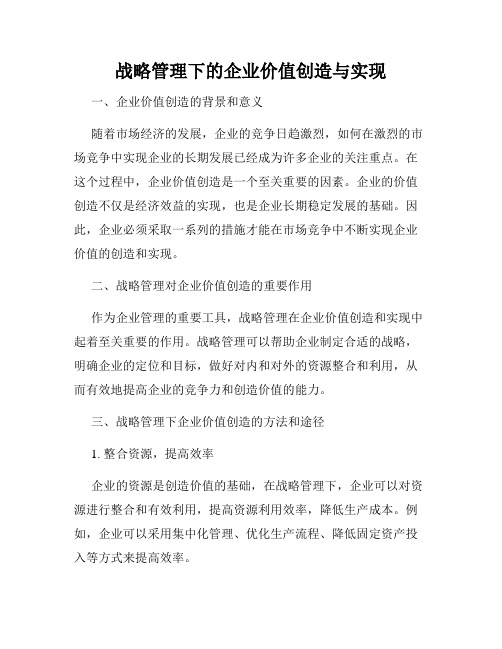 战略管理下的企业价值创造与实现

一、企业价值创造的背景和意义

随着市场经济的发展，企业的竞争日趋激烈，如何在激烈的市场竞争中实现企业的长期发展已经成为许多企业的关注重点。在这个过程中，企业价值创造是一个至关重要的因素。企业的价值创造不仅是经济效益的实现，也是企业长期稳定发展的基础。因此，企业必须采取一系列的措施才能在市场竞争中不断实现企业价值的创造和实现。

二、战略管理对企业价值创造的重要作用

作为企业管理的重要工具，战略管理在企业价值创造和实现中起着至关重要的作用。战略管理可以帮助企业制定合适的战略，明确企业的定位和目标，做好对内和对外的资源整合和利用，从而有效地提高企业的竞争力和创造价值的能力。

三、战略管理下企业价值创造的方法和途径

1. 整合资源，提高效率

企业的资源是创造价值的基础，在战略管理下，企业可以对资源进行整合和有效利用，提高资源利用效率，降低生产成本。例如，企业可以采用集中化管理、优化生产流程、降低固定资产投入等方式来提高效率。